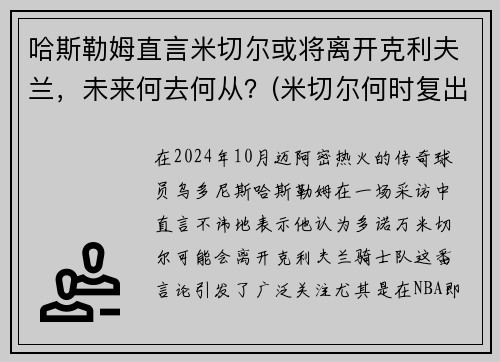 哈斯勒姆直言米切尔或将离开克利夫兰，未来何去何从？(米切尔何时复出

在2024年10月迈阿密热火的传奇球员乌多尼斯哈斯勒姆在一场采访中直言不讳地表示他认为多诺万米切尔可能会离开克利夫兰骑士队这番言论引发了广泛关注尤其是在NBA即